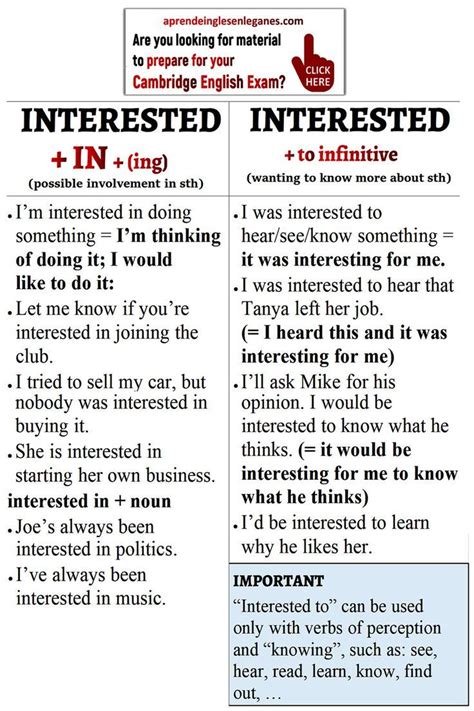 aprendeinglesenleganes.com
Are you looking for material to prepare for your Cambridge English Exam?
CLICK HERE

INTERESTED
+ IN + (ing)
(possible involvement in sth)

• I'm interested in doing something = I'm thinking of doing it; I would like to do it:
• Let me know if you're interested in joining the club.
• I tried to sell my car, but nobody was interested in buying it.
• She is interested in starting her own business.

interested in + noun
• Joe's always been interested in politics.
• I've always been interested in music.

INTERESTED
+ to infinitive
(wanting to know more about sth)

• I was interested to hear/see/know something = it was interesting for me.
• I was interested to hear that Tanya left her job. (= I heard this and it was interesting for me)
• I'll ask Mike for his opinion. I would be interested to know what he thinks. (= it would be interesting for me to know what he thinks)
• I'd be interested to learn why he likes her.

IMPORTANT
"Interested to" can be used only with verbs of perception and "knowing", such as: see, hear, read, learn, know, find out, …